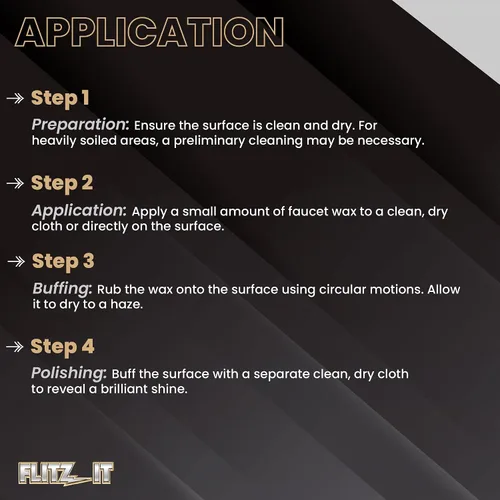 APPLICATION

→ Step 1

Preparation: Ensure the surface is clean and dry. For heavily soiled areas, a preliminary cleaning may be necessary.

→ Step 2

Application: Apply a small amount of faucet wax to a clean, dry cloth or directly on the surface.

→ Step 3

Buffing: Rub the wax onto the surface using circular motions. Allow it to dry to a haze.

→ Step 4

Polishing: Buff the surface with a separate clean, dry cloth to reveal a brilliant shine.

FLITZ IT